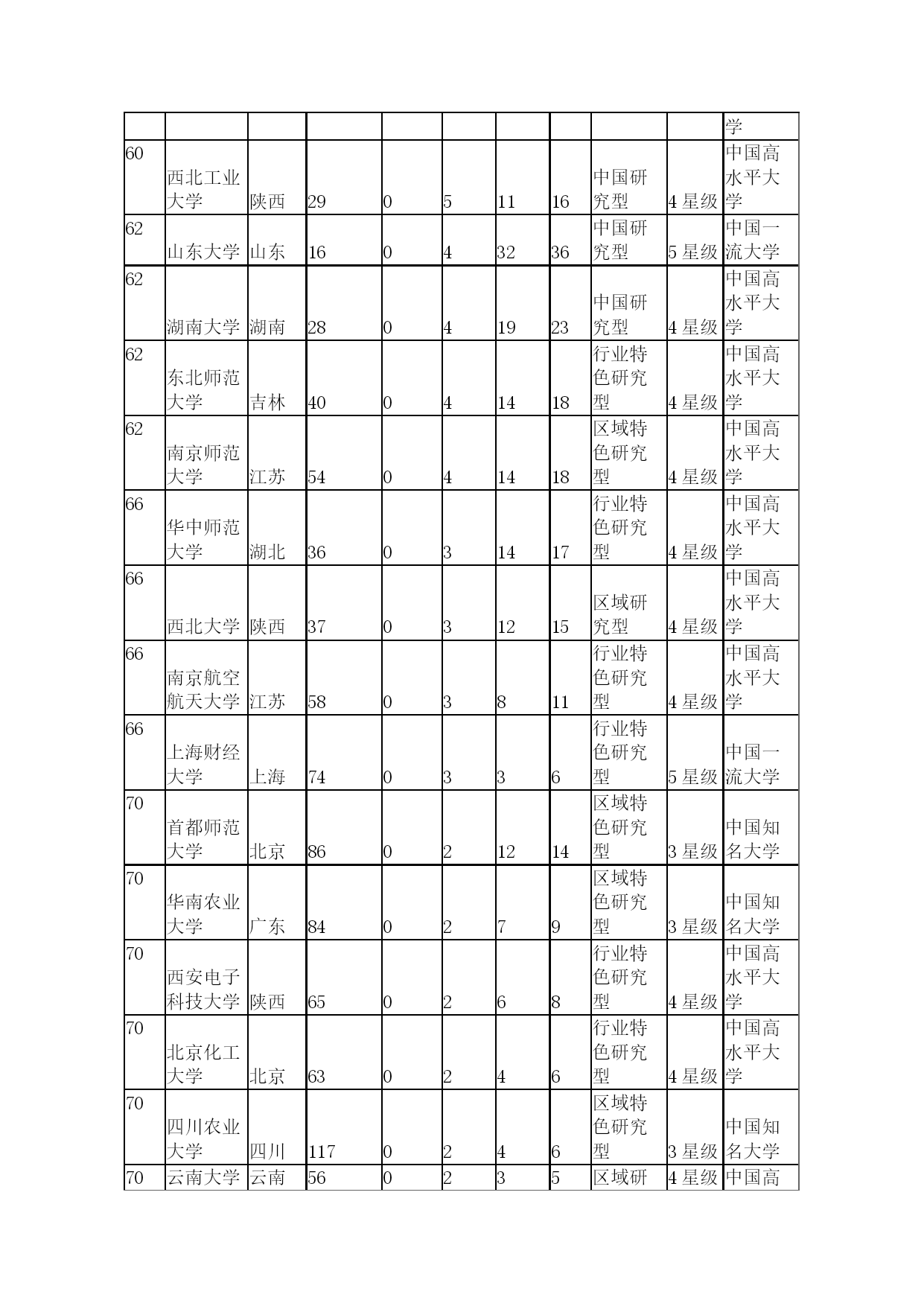 | | | | | | | | | | | 学 |
|---|---|---|---|---|---|---|---|---|---|---|
| 60 | 西北工业大学 | 陕西 | 29 | 0 | 5 | 11 | 16 | 中国研究型 | 4 星级 | 中国高水平大学 |
| 62 | 山东大学 | 山东 | 16 | 0 | 4 | 32 | 36 | 中国研究型 | 5 星级 | 中国一流大学 |
| 62 | 湖南大学 | 湖南 | 28 | 0 | 4 | 19 | 23 | 中国研究型 | 4 星级 | 中国高水平大学 |
| 62 | 东北师范大学 | 吉林 | 40 | 0 | 4 | 14 | 18 | 行业特色研究型 | 4 星级 | 中国高水平大学 |
| 62 | 南京师范大学 | 江苏 | 54 | 0 | 4 | 14 | 18 | 区域特色研究型 | 4 星级 | 中国高水平大学 |
| 66 | 华中师范大学 | 湖北 | 36 | 0 | 3 | 14 | 17 | 行业特色研究型 | 4 星级 | 中国高水平大学 |
| 66 | 西北大学 | 陕西 | 37 | 0 | 3 | 12 | 15 | 区域研究型 | 4 星级 | 中国高水平大学 |
| 66 | 南京航空航天大学 | 江苏 | 58 | 0 | 3 | 8 | 11 | 行业特色研究型 | 4 星级 | 中国高水平大学 |
| 66 | 上海财经大学 | 上海 | 74 | 0 | 3 | 3 | 6 | 行业特色研究型 | 5 星级 | 中国一流大学 |
| 70 | 首都师范大学 | 北京 | 86 | 0 | 2 | 12 | 14 | 区域特色研究型 | 3 星级 | 中国知名大学 |
| 70 | 华南农业大学 | 广东 | 84 | 0 | 2 | 7 | 9 | 区域特色研究型 | 3 星级 | 中国知名大学 |
| 70 | 西安电子科技大学 | 陕西 | 65 | 0 | 2 | 6 | 8 | 行业特色研究型 | 4 星级 | 中国高水平大学 |
| 70 | 北京化工大学 | 北京 | 63 | 0 | 2 | 4 | 6 | 行业特色研究型 | 4 星级 | 中国高水平大学 |
| 70 | 四川农业大学 | 四川 | 117 | 0 | 2 | 4 | 6 | 区域特色研究型 | 3 星级 | 中国知名大学 |
| 70 | 云南大学 | 云南 | 56 | 0 | 2 | 3 | 5 | 区域研 | 4 星级 | 中国高 |